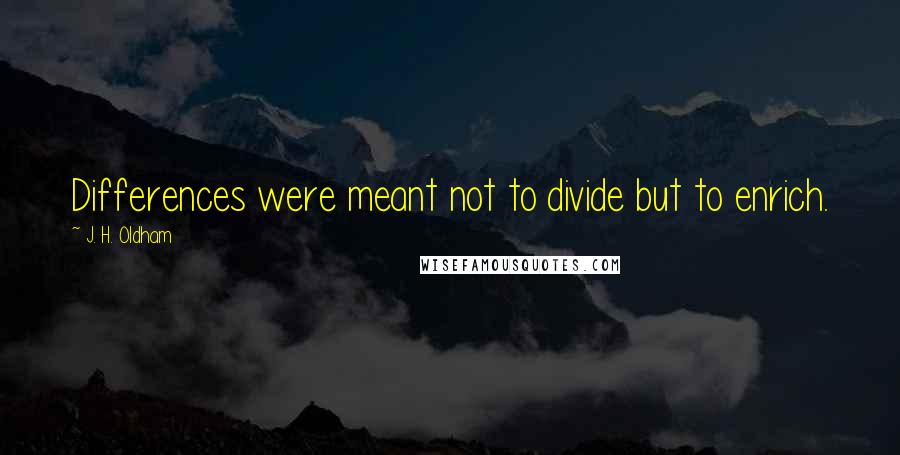 Differences were meant not to divide but to enrich.

~ J. H. Oldham

WISEFAMOUSQUOTES.COM